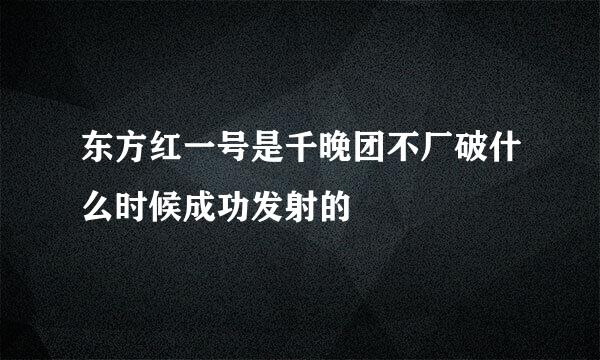 东方红一号是千晚团不厂破什么时候成功发射的